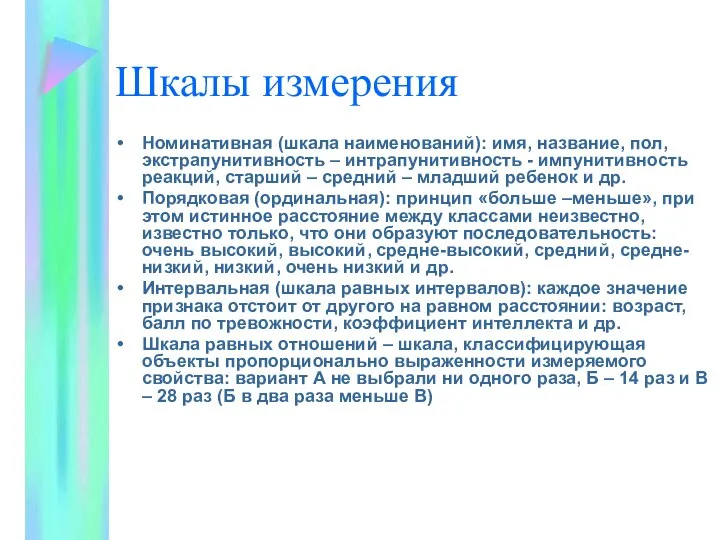 Шкалы измерения

• Номинативная (шкала наименований): имя, название, пол, экстрапунитивность – интрапунитивность - импунитивность реакций, старший – средний – младший ребенок и др.
• Порядковая (ординальная): принцип «больше –меньше», при этом истинное расстояние между классами неизвестно, известно только, что они образуют последовательность: очень высокий, высокий, средне-высокий, средний, средне-низкий, низкий, очень низкий и др.
• Интервальная (шкала равных интервалов): каждое значение признака отстоит от другого на равном расстоянии: возраст, балл по тревожности, коэффициент интеллекта и др.
• Шкала равных отношений – шкала, классифицирующая объекты пропорционально выраженности измеряемого свойства: вариант А не выбрали ни одного раза, Б – 14 раз и В – 28 раз (Б в два раза меньше В)